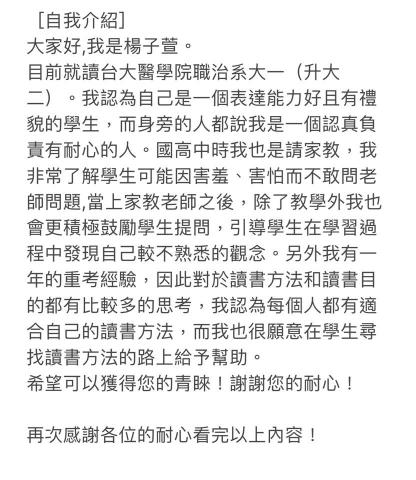 ［自我介紹］
大家好,我是楊子萱。
目前就讀台大醫學院職治系大一（升大二）。我認為自己是一個表達能力好且有禮貌的學生，而身旁的人都說我是一個認真負責有耐心的人。國高中時我也是請家教，我非常了解學生可能因害羞、害怕而不敢問老師問題,當上家教老師之後，除了教學外我也會更積極鼓勵學生提問，引導學生在學習過程中發現自己較不熟悉的觀念。另外我有一年的重考經驗，因此對於讀書方法和讀書目的都有比較多的思考，我認為每個人都有適合自己的讀書方法，而我也很願意在學生尋找讀書方法的路上給予幫助。
希望可以獲得您的青睞！謝謝您的耐心！

再次感謝各位的耐心看完以上內容！